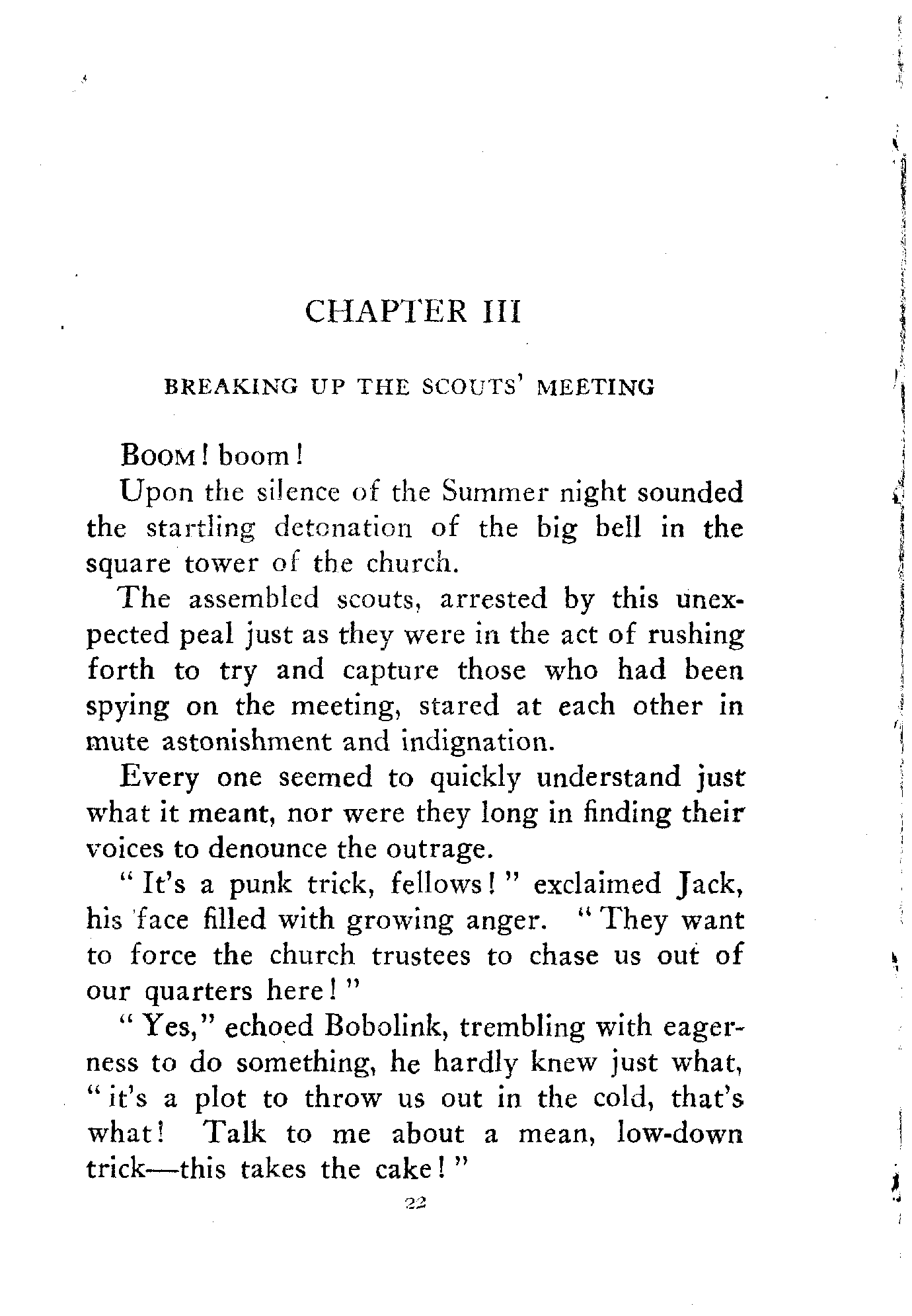 CHAPTER III

BREAKING UP THE SCOUTS' MEETING

BOOM! boom!

Upon the silence of the Summer night sounded the startling detonation of the big bell in the square tower of the church.

The assembled scouts, arrested by this unexpected peal just as they were in the act of rushing forth to try and capture those who had been spying on the meeting, stared at each other in mute astonishment and indignation.

Every one seemed to quickly understand just what it meant, nor were they long in finding their voices to denounce the outrage.

"It's a punk trick, fellows!" exclaimed Jack, his face filled with growing anger. "They want to force the church trustees to chase us out of our quarters here!"

"Yes," echoed Bobolink, trembling with eagerness to do something, he hardly knew just what, "it's a plot to throw us out in the cold, that's what! Talk to me about a mean, low-down trick—this takes the cake!"

22